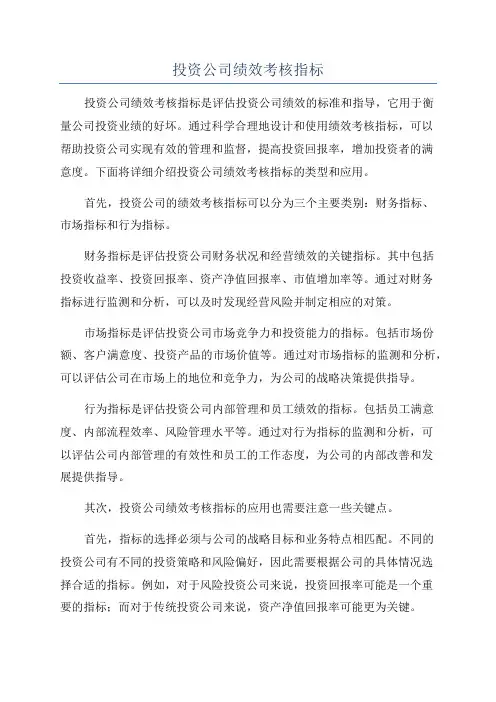 投资公司绩效考核指标

投资公司绩效考核指标是评估投资公司绩效的标准和指导，它用于衡量公司投资业绩的好坏。通过科学合理地设计和使用绩效考核指标，可以帮助投资公司实现有效的管理和监督，提高投资回报率，增加投资者的满意度。下面将详细介绍投资公司绩效考核指标的类型和应用。

首先，投资公司的绩效考核指标可以分为三个主要类别：财务指标、市场指标和行为指标。

财务指标是评估投资公司财务状况和经营绩效的关键指标。其中包括投资收益率、投资回报率、资产净值回报率、市值增加率等。通过对财务指标进行监测和分析，可以及时发现经营风险并制定相应的对策。

市场指标是评估投资公司市场竞争力和投资能力的指标。包括市场份额、客户满意度、投资产品的市场价值等。通过对市场指标的监测和分析，可以评估公司在市场上的地位和竞争力，为公司的战略决策提供指导。

行为指标是评估投资公司内部管理和员工绩效的指标。包括员工满意度、内部流程效率、风险管理水平等。通过对行为指标的监测和分析，可以评估公司内部管理的有效性和员工的工作态度，为公司的内部改善和发展提供指导。

其次，投资公司绩效考核指标的应用也需要注意一些关键点。

首先，指标的选择必须与公司的战略目标和业务特点相匹配。不同的投资公司有不同的投资策略和风险偏好，因此需要根据公司的具体情况选择合适的指标。例如，对于风险投资公司来说，投资回报率可能是一个重要的指标；而对于传统投资公司来说，资产净值回报率可能更为关键。